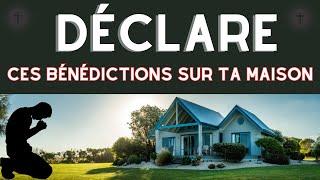 DÉCLARE
CES BÉNÉDICTIONS SUR TA MAISON